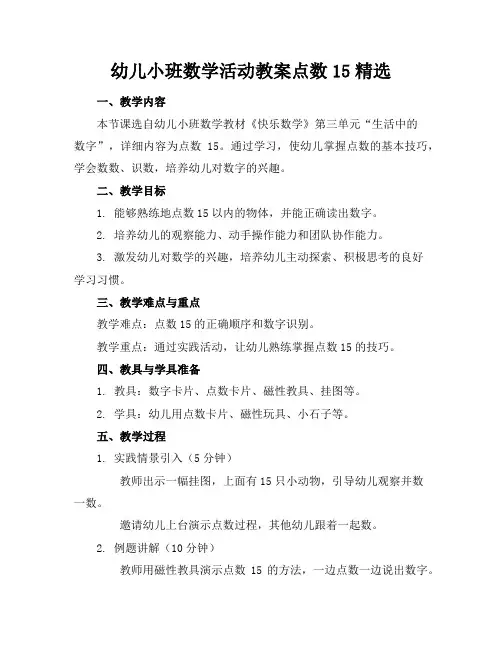 幼儿小班数学活动教案点数 15 精选

一、教学内容

本节课选自幼儿小班数学教材《快乐数学》第三单元“生活中的数字”，详细内容为点数 15。通过学习，使幼儿掌握点数的基本技巧，学会数数、识数，培养幼儿对数字的兴趣。

二、教学目标

1. 能够熟练地点数 15 以内的物体，并能正确读出数字。

2. 培养幼儿的观察能力、动手操作能力和团队协作能力。

3. 激发幼儿对数学的兴趣，培养幼儿主动探索、积极思考的良好学习习惯。

三、教学难点与重点

教学难点：点数 15 的正确顺序和数字识别。

教学重点：通过实践活动，让幼儿熟练掌握点数 15 的技巧。

四、教具与学具准备

1. 教具：数字卡片、点数卡片、磁性教具、挂图等。

2. 学具：幼儿用点数卡片、磁性玩具、小石子等。

五、教学过程

1. 实践情景引入（5 分钟）

教师出示一幅挂图，上面有 15 只小动物，引导幼儿观察并数一数。

邀请幼儿上台演示点数过程，其他幼儿跟着一起数。

2. 例题讲解（10 分钟）

教师用磁性教具演示点数 15 的方法，一边点数一边说出数字。